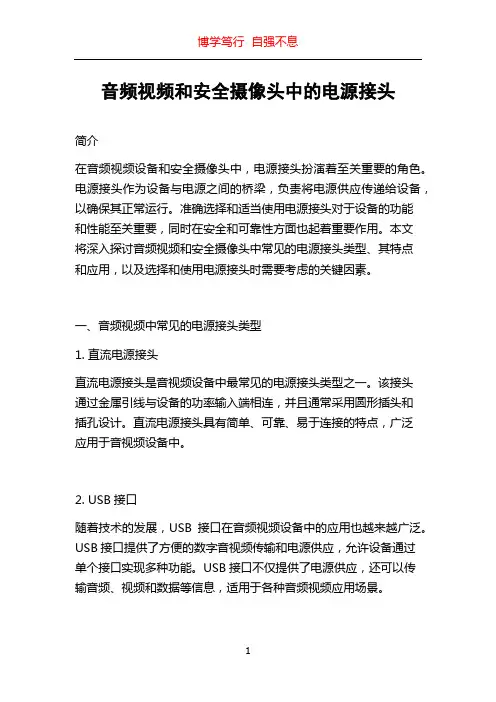 博学笃行 自强不息

音频视频和安全摄像头中的电源接头

简介

在音频视频设备和安全摄像头中，电源接头扮演着至关重要的角色。电源接头作为设备与电源之间的桥梁，负责将电源供应传递给设备，以确保其正常运行。准确选择和适当使用电源接头对于设备的功能和性能至关重要，同时在安全和可靠性方面也起着重要作用。本文将深入探讨音频视频和安全摄像头中常见的电源接头类型、其特点和应用，以及选择和使用电源接头时需要考虑的关键因素。

一、音频视频中常见的电源接头类型

1. 直流电源接头

直流电源接头是音视频设备中最常见的电源接头类型之一。该接头通过金属引线与设备的功率输入端相连，并且通常采用圆形插头和插孔设计。直流电源接头具有简单、可靠、易于连接的特点，广泛应用于音视频设备中。

2. USB 接口

随着技术的发展，USB 接口在音频视频设备中的应用也越来越广泛。USB 接口提供了方便的数字音视频传输和电源供应，允许设备通过单个接口实现多种功能。USB 接口不仅提供了电源供应，还可以传输音频、视频和数据等信息，适用于各种音频视频应用场景。

1